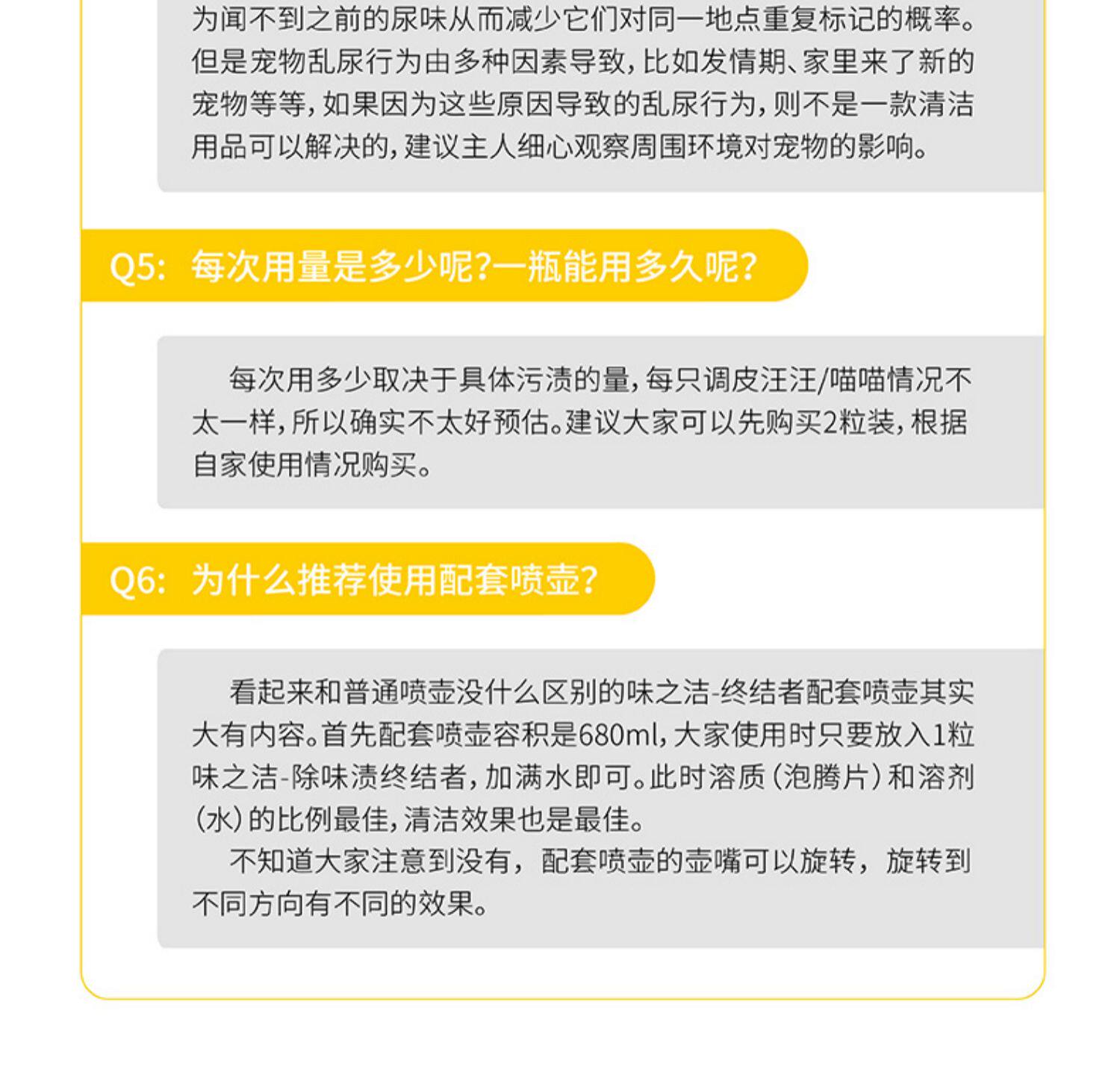 为闻不到之前的尿味从而减少它们对同一地点重复标记的概率。但是宠物乱尿行为由多种因素导致，比如发情期、家里来了新的宠物等等，如果因为这些原因导致的乱尿行为，则不是一款清洁用品可以解决的，建议主人细心观察周围环境对宠物的影响。

Q5: 每次用量是多少呢?一瓶能用多久呢?

每次用多少取决于具体污渍的量，每只调皮汪汪/喵喵情况不太一样，所以确实不太好预估。建议大家可以先购买2粒装，根据自家使用情况购买。

Q6: 为什么推荐使用配套喷壶?

看起来和普通喷壶没什么区别的味之洁-终结者配套喷壶其实大有内容。首先配套喷壶容积是680ml，大家使用时只要放入1粒味之洁-除味渍终结者，加满水即可。此时溶质（泡腾片）和溶剂（水）的比例最佳，清洁效果也是最佳。

不知道大家注意到没有，配套喷壶的壶嘴可以旋转，旋转到不同方向有不同的效果。